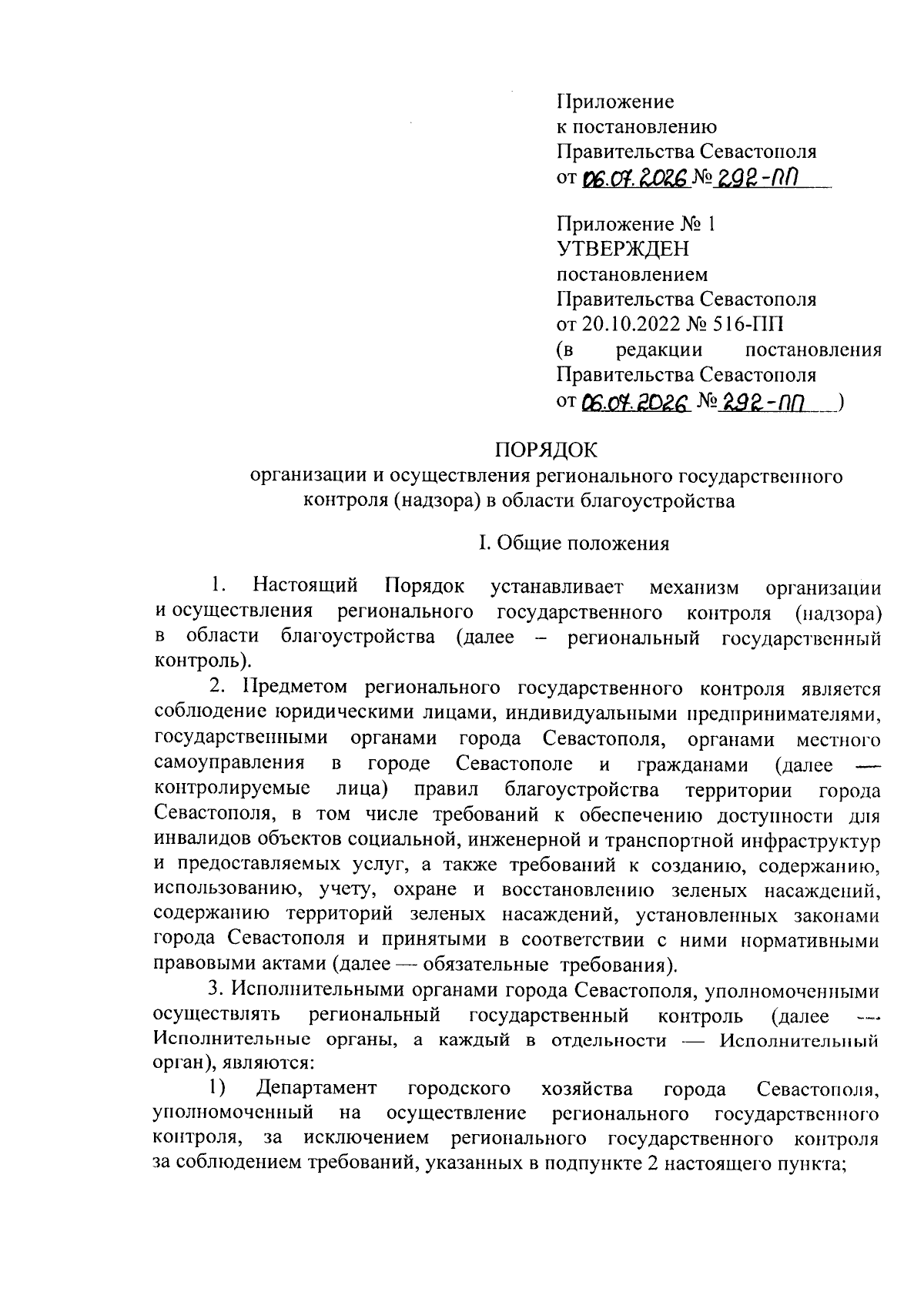 Приложение
к постановлению
Правительства Севастополя
от 06.07.2026 № 292-ПП

Приложение № 1
УТВЕРЖДЕН
постановлением
Правительства Севастополя
от 20.10.2022 № 516-ПП
(в редакции постановления
Правительства Севастополя
от 06.07.2026 № 292-ПП )

ПОРЯДОК
организации и осуществления регионального государственного контроля (надзора) в области благоустройства

I. Общие положения

1. Настоящий Порядок устанавливает механизм организации и осуществления регионального государственного контроля (надзора) в области благоустройства (далее – региональный государственный контроль).

2. Предметом регионального государственного контроля является соблюдение юридическими лицами, индивидуальными предпринимателями, государственными органами города Севастополя, органами местного самоуправления в городе Севастополе и гражданами (далее — контролируемые лица) правил благоустройства территории города Севастополя, в том числе требований к обеспечению доступности для инвалидов объектов социальной, инженерной и транспортной инфраструктур и предоставляемых услуг, а также требований к созданию, содержанию, использованию, учету, охране и восстановлению зеленых насаждений, содержанию территорий зеленых насаждений, установленных законами города Севастополя и принятыми в соответствии с ними нормативными правовыми актами (далее — обязательные требования).

3. Исполнительными органами города Севастополя, уполномоченными осуществлять региональный государственный контроль (далее — Исполнительные органы, а каждый в отдельности — Исполнительный орган), являются:

1) Департамент городского хозяйства города Севастополя, уполномоченный на осуществление регионального государственного контроля, за исключением регионального государственного контроля за соблюдением требований, указанных в подпункте 2 настоящего пункта;